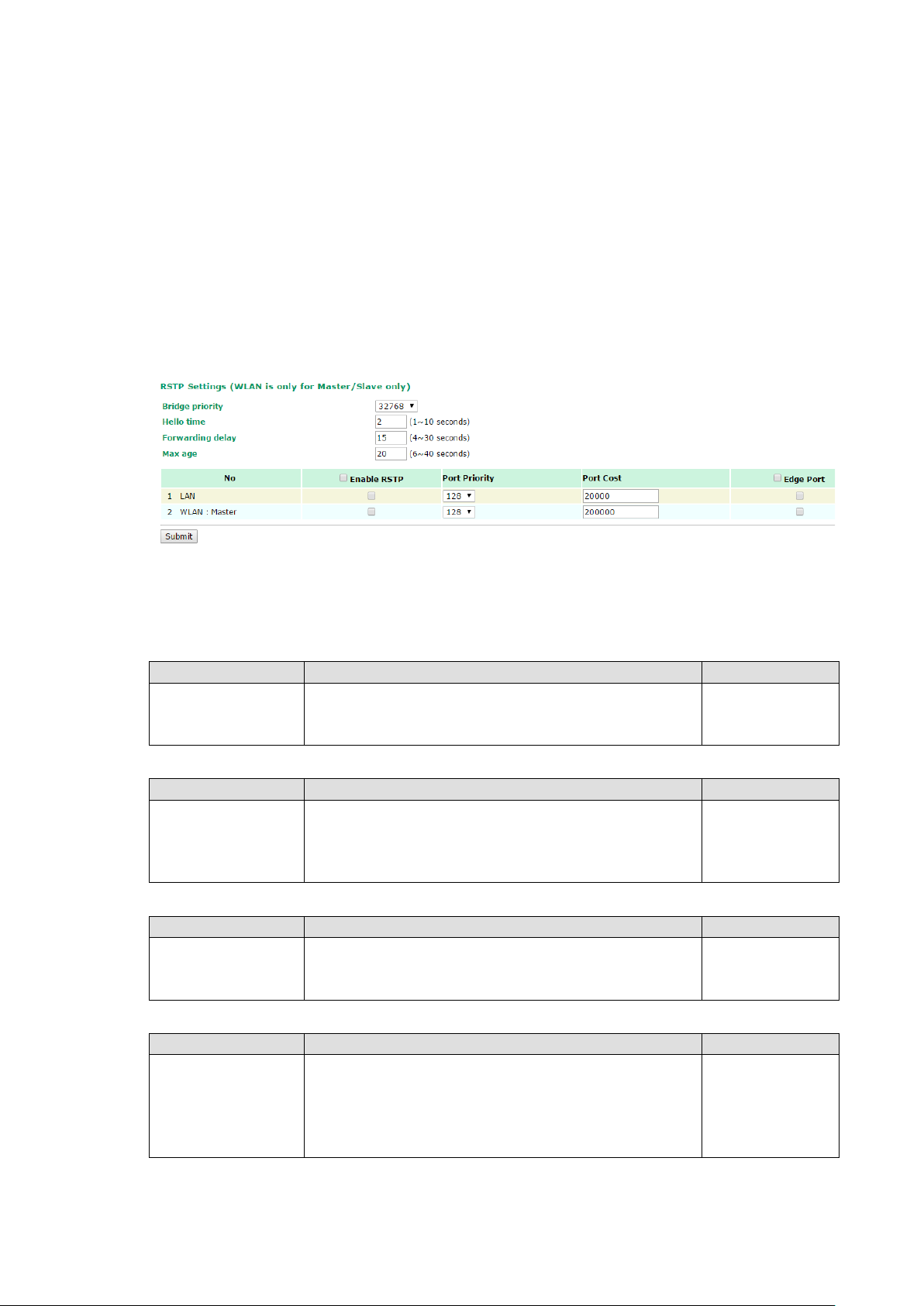 RSTP Settings (WLAN is only for Master/Slave only)

Bridge priority 32768

Hello time 2 (1~10 seconds)

Forwarding delay 15 (4~30 seconds)

Max age 20 (6~40 seconds)

| No | Enable RSTP | Port Priority | Port Cost | Edge Port |
|---|---|---|---|---|
| 1 LAN | | 128 | 20000 | |
| 2 WLAN : Master | | 128 | 200000 | |

Submit